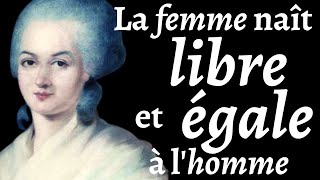 La femme naît
libre
et égale
à l'homme